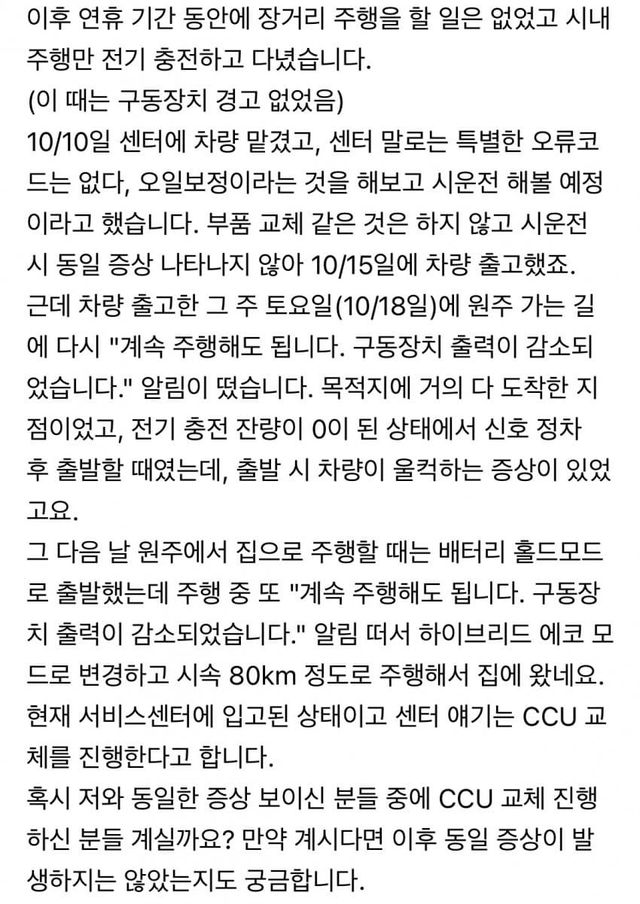 이후 연휴 기간 동안에 장거리 주행을 할 일은 없었고 시내 주행만 전기 충전하고 다녔습니다.
(이 때는 구동장치 경고 없었음)
10/10일 센터에 차량 맡겼고, 센터 말로는 특별한 오류코드는 없다, 오일보정이라는 것을 해보고 시운전 해볼 예정이라고 했습니다. 부품 교체 같은 것은 하지 않고 시운전 시 동일 증상 나타나지 않아 10/15일에 차량 출고했죠.
근데 차량 출고한 그 주 토요일(10/18일)에 원주 가는 길에 다시 "계속 주행해도 됩니다. 구동장치 출력이 감소되었습니다." 알림이 떴습니다. 목적지에 거의 다 도착한 지점이었고, 전기 충전 잔량이 0이 된 상태에서 신호 정차 후 출발할 때였는데, 출발 시 차량이 울컥하는 증상이 있었고요.
그 다음 날 원주에서 집으로 주행할 때는 배터리 홀드모드로 출발했는데 주행 중 또 "계속 주행해도 됩니다. 구동장치 출력이 감소되었습니다." 알림 떠서 하이브리드 에코 모드로 변경하고 시속 80km 정도로 주행해서 집에 왔네요.
현재 서비스센터에 입고된 상태이고 센터 얘기는 CCU 교체를 진행한다고 합니다.
혹시 저와 동일한 증상 보이신 분들 중에 CCU 교체 진행하신 분들 계실까요? 만약 계시다면 이후 동일 증상이 발생하지는 않았는지도 궁금합니다.